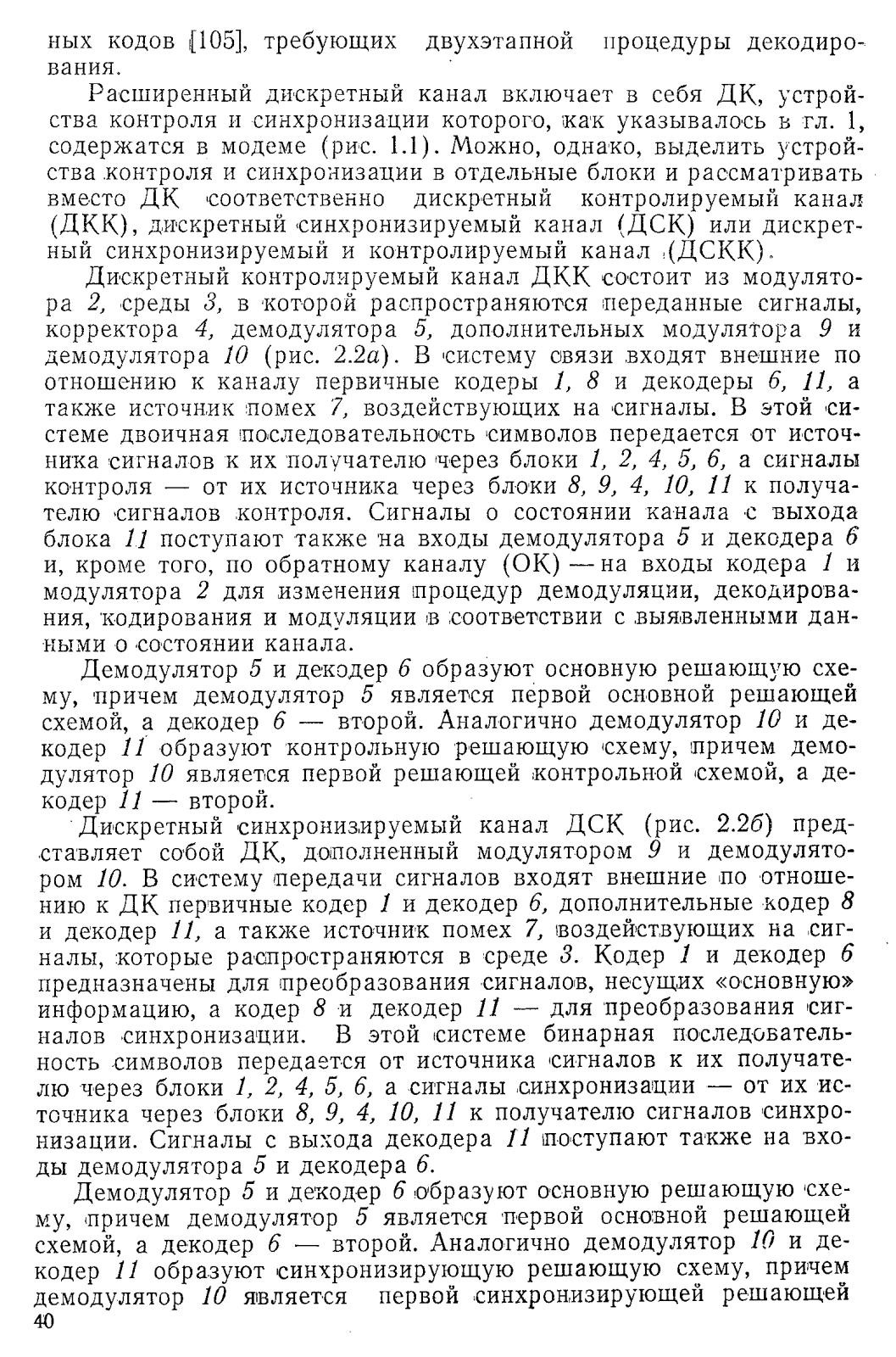 ных кодов [105], требующих двухэтапной процедуры декодирования.

Расширенный дискретный канал включает в себя ДК, устройства контроля и синхронизации которого, как указывалось в гл. 1, содержатся в модеме (рис. 1.1). Можно, однако, выделить устройства контроля и синхронизации в отдельные блоки и рассматривать вместо ДК соответственно дискретный контролируемый канал (ДКК), дискретный синхронизируемый канал (ДСК) или дискретный синхронизируемый и контролируемый канал (ДСКК).

Дискретный контролируемый канал ДКК состоит из модулятора 2, среды 3, в которой распространяются переданные сигналы, корректора 4, демодулятора 5, дополнительных модулятора 9 и демодулятора 10 (рис. 2.2а). В систему связи входят внешние по отношению к каналу первичные кодеры 1, 8 и декодеры 6, 11, а также источник помех 7, воздействующих на сигналы. В этой системе двоичная последовательность символов передается от источника сигналов к их получателю через блоки 1, 2, 4, 5, 6, а сигналы контроля — от их источника через блоки 8, 9, 4, 10, 11 к получателю сигналов контроля. Сигналы о состоянии канала с выхода блока 11 поступают также на входы демодулятора 5 и декодера 6 и, кроме того, по обратному каналу (ОК) — на входы кодера 1 и модулятора 2 для изменения процедур демодуляции, декодирования, кодирования и модуляции в соответствии с выявленными данными о состоянии канала.

Демодулятор 5 и декодер 6 образуют основную решающую схему, причем демодулятор 5 является первой основной решающей схемой, а декодер 6 — второй. Аналогично демодулятор 10 и декодер 11 образуют контрольную решающую схему, причем демодулятор 10 является первой решающей контрольной схемой, а декодер 11 — второй.

Дискретный синхронизируемый канал ДСК (рис. 2.2б) представляет собой ДК, дополненный модулятором 9 и демодулятором 10. В систему передачи сигналов входят внешние по отношению к ДК первичные кодер 1 и декодер 6, дополнительные кодер 8 и декодер 11, а также источник помех 7, воздействующих на сигналы, которые распространяются в среде 3. Кодер 1 и декодер 6 предназначены для преобразования сигналов, несущих «основную» информацию, а кодер 8 и декодер 11 — для преобразования сигналов синхронизации. В этой системе бинарная последовательность символов передается от источника сигналов к их получателю через блоки 1, 2, 4, 5, 6, а сигналы синхронизации — от их источника через блоки 8, 9, 4, 10, 11 к получателю сигналов синхронизации. Сигналы с выхода декодера 11 поступают также на входы демодулятора 5 и декодера 6.

Демодулятор 5 и декодер 6 образуют основную решающую схему, причем демодулятор 5 является первой основной решающей схемой, а декодер 6 — второй. Аналогично демодулятор 10 и декодер 11 образуют синхронизирующую решающую схему, причем демодулятор 10 является первой синхронизирующей решающей
40